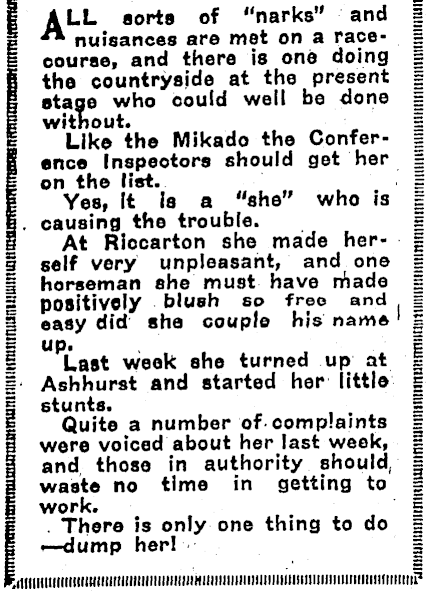 ALL sorts of "narks" and nuisances are met on a racecourse, and there is one doing the countryside at the present stage who could well be done without.

Like the Mikado the Conference Inspectors should get her on the list.

Yes, it is a "she" who is causing the trouble.

At Riccarton she made herself very unpleasant, and one horseman she must have made positively blush so free and easy did she couple his name up.

Last week she turned up at Ashhurst and started her little stunts.

Quite a number of complaints were voiced about her last week, and those in authority should waste no time in getting to work.

There is only one thing to do —dump her!